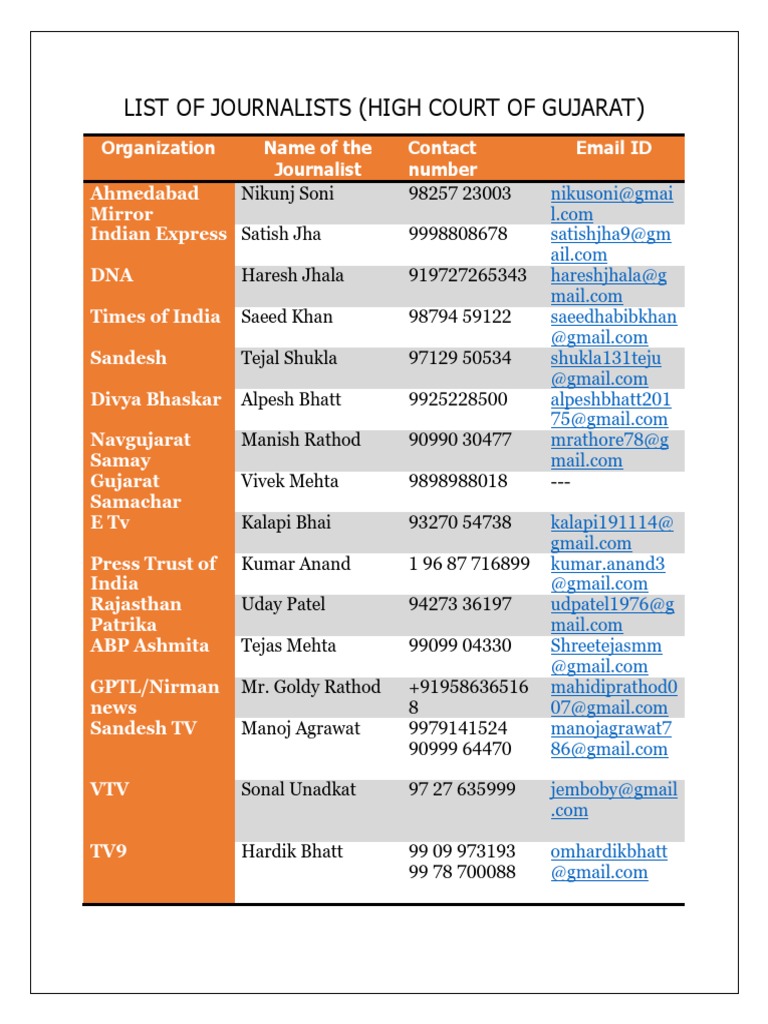 LIST OF JOURNALISTS (HIGH COURT OF GUJARAT)

| Organization | Name of the Journalist | Contact number | Email ID |
|---|---|---|---|
| Ahmedabad Mirror | Nikunj Soni | 98257 23003 | nikusoni@gmail.com |
| Indian Express | Satish Jha | 9998808678 | satishjha9@gmail.com |
| DNA | Haresh Jhala | 919727265343 | hareshjhala@gmail.com |
| Times of India | Saeed Khan | 98794 59122 | saeedhabibkhan@gmail.com |
| Sandesh | Tejal Shukla | 97129 50534 | shukla131teju@gmail.com |
| Divya Bhaskar | Alpesh Bhatt | 9925228500 | alpeshbhatt20175@gmail.com |
| Navgujarat Samay | Manish Rathod | 90990 30477 | mrathore78@gmail.com |
| Gujarat Samachar | Vivek Mehta | 9898988018 | --- |
| E Tv | Kalapi Bhai | 93270 54738 | kalapi191114@gmail.com |
| Press Trust of India | Kumar Anand | 1 96 87 716899 | kumar.anand3@gmail.com |
| Rajasthan Patrika | Uday Patel | 94273 36197 | udpatel1976@gmail.com |
| ABP Ashmita | Tejas Mehta | 99099 04330 | Shreetejasmm@gmail.com |
| GPTL/Nirman news | Mr. Goldy Rathod | +919586365168 | mahidiprathod007@gmail.com |
| Sandesh TV | Manoj Agrawat | 9979141524 90999 64470 | manojagrawat786@gmail.com |
| VTV | Sonal Unadkat | 97 27 635999 | jemboby@gmail.com |
| TV9 | Hardik Bhatt | 99 09 973193 99 78 700088 | omhardikbhatt@gmail.com |